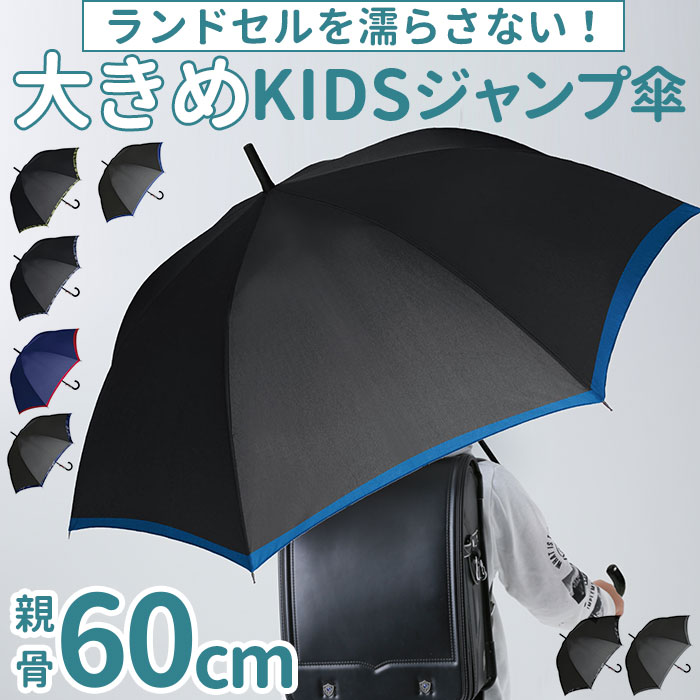 ランドセルを濡らさない！

大きめKIDSジャンプ傘

親骨60cm